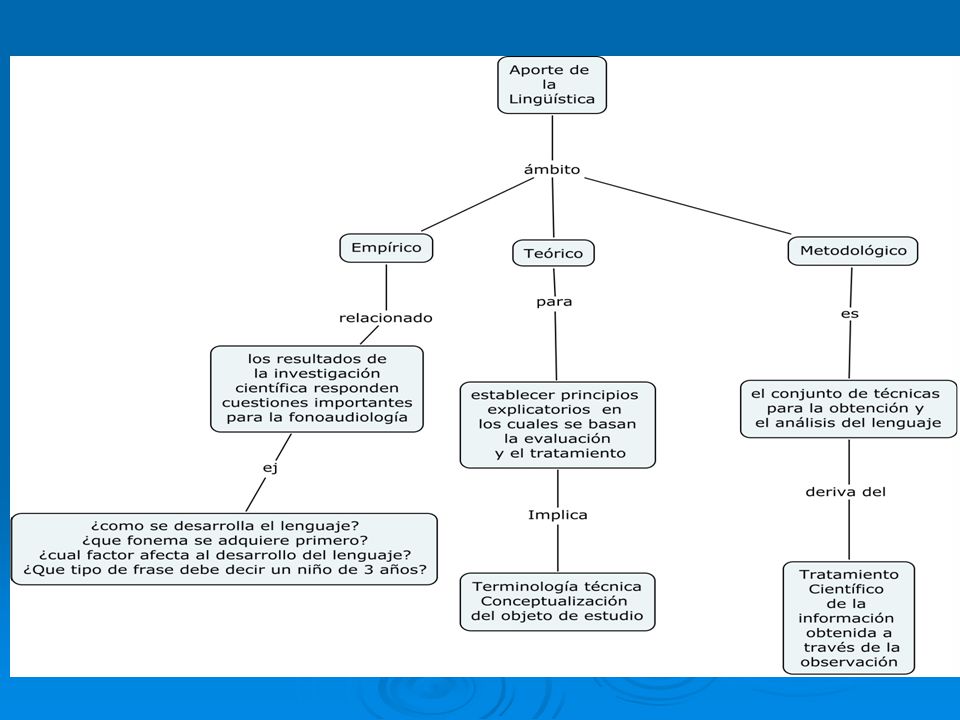 Aporte de la Lingüística

ámbito

Empírico

relacionado

los resultados de la investigación científica responden cuestiones importantes para la fonoaudiología

ej

¿como se desarrolla el lenguaje?
¿que fonema se adquiere primero?
¿cual factor afecta al desarrollo del lenguaje?
¿Que tipo de frase debe decir un niño de 3 años?

Teórico

para

establecer principios explicatorios en los cuales se basan la evaluación y el tratamiento

Implica

Terminología técnica
Conceptualización del objeto de estudio

Metodológico

es

el conjunto de técnicas para la obtención y el análisis del lenguaje

deriva del

Tratamiento Científico de la información obtenida a través de la observación